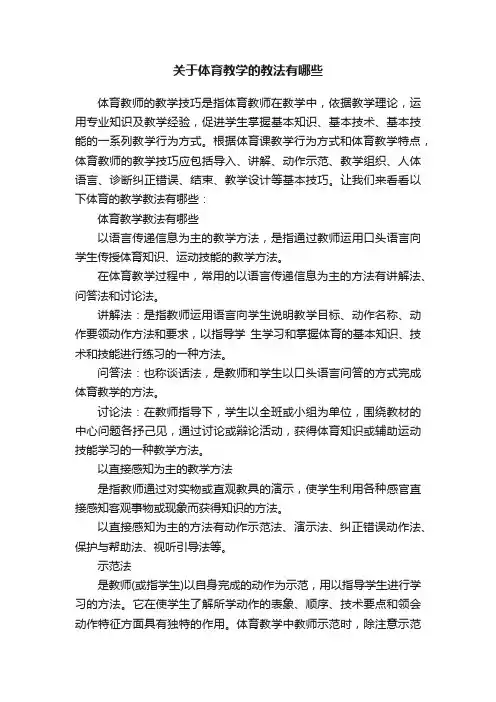 关于体育教学的教法有哪些

体育教师的教学技巧是指体育教师在教学中，依据教学理论，运用专业知识及教学经验，促进学生掌握基本知识、基本技术、基本技能的一系列教学行为方式。根据体育课教学行为方式和体育教学特点，体育教师的教学技巧应包括导入、讲解、动作示范、教学组织、人体语言、诊断纠正错误、结束、教学设计等基本技巧。让我们来看看以下体育的教学教法有哪些：

体育教学教法有哪些

以语言传递信息为主的教学方法，是指通过教师运用口头语言向学生传授体育知识、运动技能的教学方法。

在体育教学过程中，常用的以语言传递信息为主的方法有讲解法、问答法和讨论法。

讲解法：是指教师运用语言向学生说明教学目标、动作名称、动作要领动作方法和要求，以指导学 生学习和掌握体育的基本知识、技术和技能进行练习的一种方法。

问答法：也称谈话法，是教师和学生以口头语言问答的方式完成体育教学的方法。

讨论法：在教师指导下，学生以全班或小组为单位，围绕教材的中心问题各抒己见，通过讨论或辩论活动，获得体育知识或辅助运动技能学习的一种教学方法。

以直接感知为主的教学方法

是指教师通过对实物或直观教具的演示，使学生利用各种感官直接感知客观事物或现象而获得知识的方法。

以直接感知为主的方法有动作示范法、演示法、纠正错误动作法、保护与帮助法、视听引导法等。

示范法

是教师(或指学生)以自身完成的动作为示范，用以指导学生进行学习的方法。它在使学生了解所学动作的表象、顺序、技术要点和领会动作特征方面具有独特的作用。体育教学中教师示范时，除注意示范